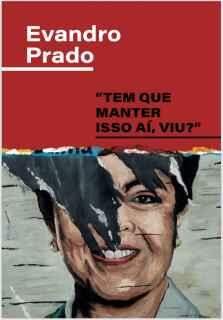 Evandro Prado

"TEM QUE MANTER ISSO AÍ, VIU?"